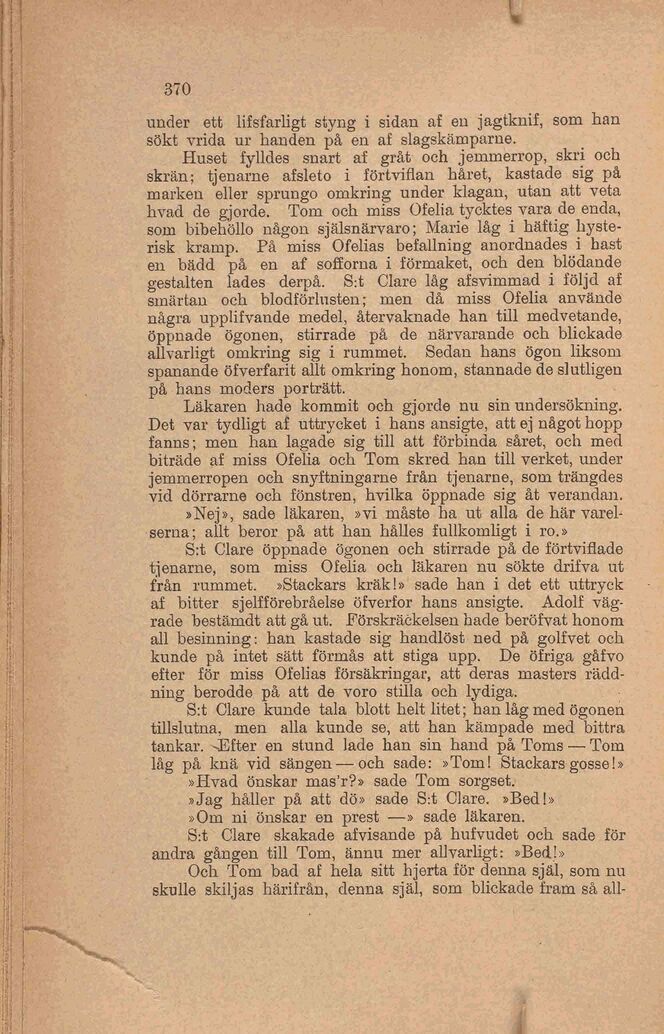 370

under ett lifsfarligt styng i sidan af en jagtknif, som han sökt vrida ur handen på en af slagskämparne.

Huset fylldes snart af gråt och jemmerrop, skri och skrän; tjenarne afsleto i förtviflan håret, kastade sig på marken eller sprungo omkring under klagan, utan att veta hvad de gjorde. Tom och miss Ofelia tycktes vara de enda, som bibehöllo någon själsnärvaro; Marie låg i häftig hysterisk kramp. På miss Ofelias befallning anordnades i hast en bädd på en af sofforna i förmaket, och den blödande gestalten lades derpå. S:t Clare låg afsvimmad i följd af smärtan och blodförlusten; men då miss Ofelia använde några upplifvande medel, återvaknade han till medvetande, öppnade ögonen, stirrade på de närvarande och blickade allvarligt omkring sig i rummet. Sedan hans ögon liksom spanande öfverfarit allt omkring honom, stannade de slutligen på hans moders porträtt.

Läkaren hade kommit och gjorde nu sin undersökning. Det var tydligt af uttrycket i hans ansigte, att ej något hopp fanns; men han lagade sig till att förbinda såret, och med biträde af miss Ofelia och Tom skred han till verket, under jemmerropen och snyftningarne från tjenarne, som trängdes vid dörrarne och fönstren, hvilka öppnade sig åt verandan.

»Nej», sade läkaren, »vi måste ha ut alla de här varelserna; allt beror på att han hålles fullkomligt i ro.»

S:t Clare öppnade ögonen och stirrade på de förtviflade tjenarne, som miss Ofelia och läkaren nu sökte drifva ut från rummet. »Stackars kräk!» sade han i det ett uttryck af bitter sjelfförebråelse öfverfor hans ansigte. Adolf vägrade bestämdt att gå ut. Förskräckelsen hade beröfvat honom all besinning: han kastade sig handlöst ned på golfvet och kunde på intet sätt förmås att stiga upp. De öfriga gåfvo efter för miss Ofelias försäkringar, att deras masters räddning berodde på att de voro stilla och lydiga.

S:t Clare kunde tala blott helt litet; han låg med ögonen tillslutna, men alla kunde se, att han kämpade med bittra tankar. Efter en stund lade han sin hand på Toms — Tom låg på knä vid sängen — och sade: »Tom! Stackars gosse!»

»Hvad önskar mas'r?» sade Tom sorgset.

»Jag håller på att dö» sade S:t Clare. »Bed!»

»Om ni önskar en prest —» sade läkaren.

S:t Clare skakade afvisande på hufvudet och sade för andra gången till Tom, ännu mer allvarligt: »Bed!»

Och Tom bad af hela sitt hjerta för denna själ, som nu skulle skiljas härifrån, denna själ, som blickade fram så all-